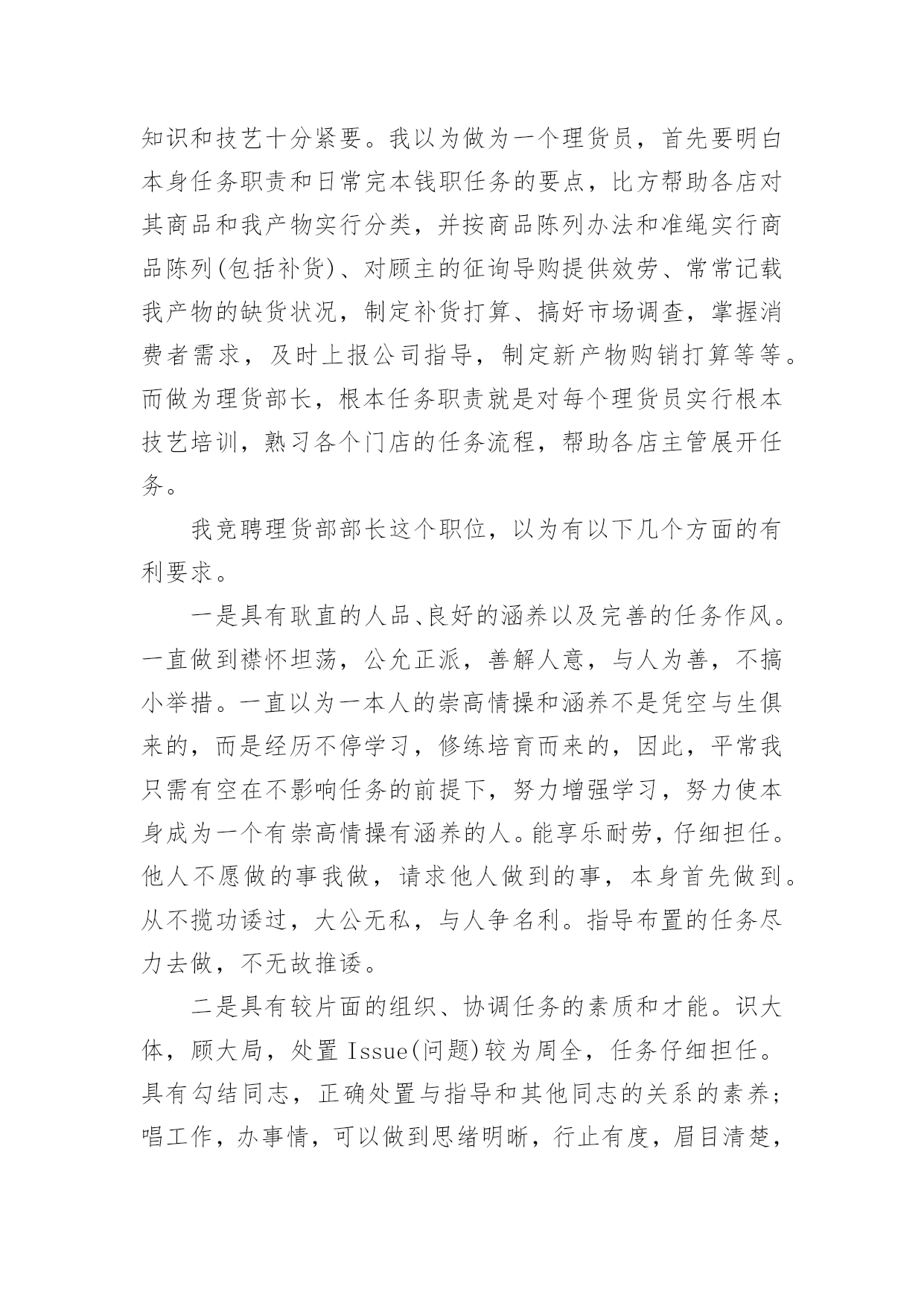 知识和技艺十分紧要。我以为做为一个理货员，首先要明白本身任务职责和日常完本钱职任务的要点，比方帮助各店对其商品和我产物实行分类，并按商品陈列办法和准绳实行商品陈列(包括补货)、对顾主的征询导购提供效劳、常常记载我产物的缺货状况，制定补货打算、搞好市场调查，掌握消费者需求，及时上报公司指导，制定新产物购销打算等等。而做为理货部长，根本任务职责就是对每个理货员实行根本技艺培训，熟习各个门店的任务流程，帮助各店主管展开任务。

我竞聘理货部部长这个职位，以为有以下几个方面的有利要求。

一是具有耿直的人品、良好的涵养以及完善的任务作风。一直做到襟怀坦荡，公允正派，善解人意，与人为善，不搞小举措。一直以为一本人的崇高情操和涵养不是凭空与生俱来的，而是经历不停学习，修练培育而来的，因此，平常我只需有空在不影响任务的前提下，努力增强学习，努力使本身成为一个有崇高情操有涵养的人。能享乐耐劳，仔细担任。他人不愿做的事我做，请求他人做到的事，本身首先做到。从不揽功诿过，大公无私，与人争名利。指导布置的任务尽力去做，不无故推诿。

二是具有较片面的组织、协调任务的素质和才能。识大体，顾大局，处置 Issue(问题)较为周全，任务仔细担任。具有勾结同志，正确处置与指导和其他同志的关系的素养；唱工作，办事情，可以做到思绪明晰，行止有度，眉目清楚，